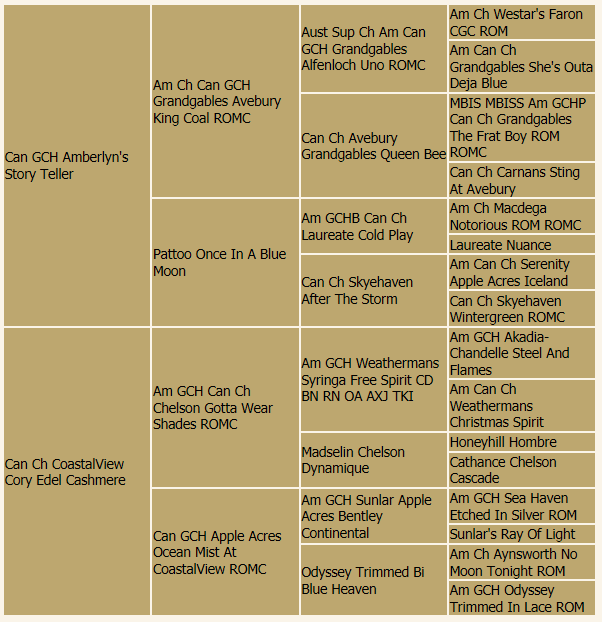 | | | | |
|---|---|---|---|
| Can GCH Amberlyn's Story Teller | Am Ch Can GCH Grandgables Avebury King Coal ROMC | Aust Sup Ch Am Can GCH Grandgables Alfenloch Uno ROMC | Am Ch Westar's Faron CGC ROM |
| | | | Am Can Ch Grandgables She's Outa Deja Blue |
| | | Can Ch Avebury Grandgables Queen Bee | MBIS MBISS Am GCHP Can Ch Grandgables The Frat Boy ROM ROMC |
| | | | Can Ch Carnans Sting At Avebury |
| | Pattoo Once In A Blue Moon | Am GCHB Can Ch Laureate Cold Play | Am Ch Macdega Notorious ROM ROMC |
| | | | Laureate Nuance |
| | | Can Ch Skyehaven After The Storm | Am Can Ch Serenity Apple Acres Iceland |
| | | | Can Ch Skyehaven Wintergreen ROMC |
| Can Ch CoastalView Cory Edel Cashmere | Am GCH Can Ch Chelson Gotta Wear Shades ROMC | Am GCH Weathermans Syringa Free Spirit CD BN RN OA AXJ TKI | Am GCH Akadia-Chandelle Steel And Flames |
| | | | Am Can Ch Weathermans Christmas Spirit |
| | | Madselin Chelson Dynamique | Honeyhill Hombre |
| | | | Cathance Chelson Cascade |
| | Can GCH Apple Acres Ocean Mist At CoastalView ROMC | Am GCH Sunlar Apple Acres Bentley Continental | Am GCH Sea Haven Etched In Silver ROM |
| | | | Sunlar's Ray Of Light |
| | | Odyssey Trimmed Bi Blue Heaven | Am Ch Aynsworth No Moon Tonight ROM |
| | | | Am GCH Odyssey Trimmed In Lace ROM |